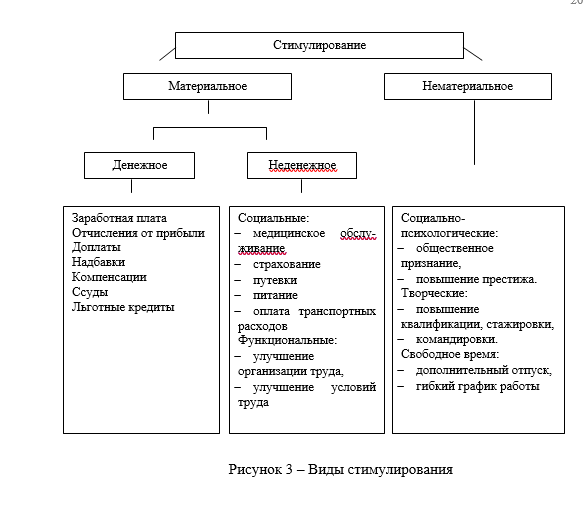 20

Стимулирование

Материальное

Нематериальное

Денежное

Неденежное

Заработная плата
Отчисления от прибыли
Доплаты
Надбавки
Компенсации
Ссуды
Льготные кредиты

Социальные:
– медицинское обслуживание
– страхование
– путевки
– питание
– оплата транспортных расходов
Функциональные:
– улучшение организации труда,
– улучшение условий труда

Социально-психологические:
– общественное признание,
– повышение престижа.
Творческие:
– повышение квалификации, стажировки,
– командировки.
Свободное время:
– дополнительный отпуск,
– гибкий график работы

Рисунок 3 – Виды стимулирования